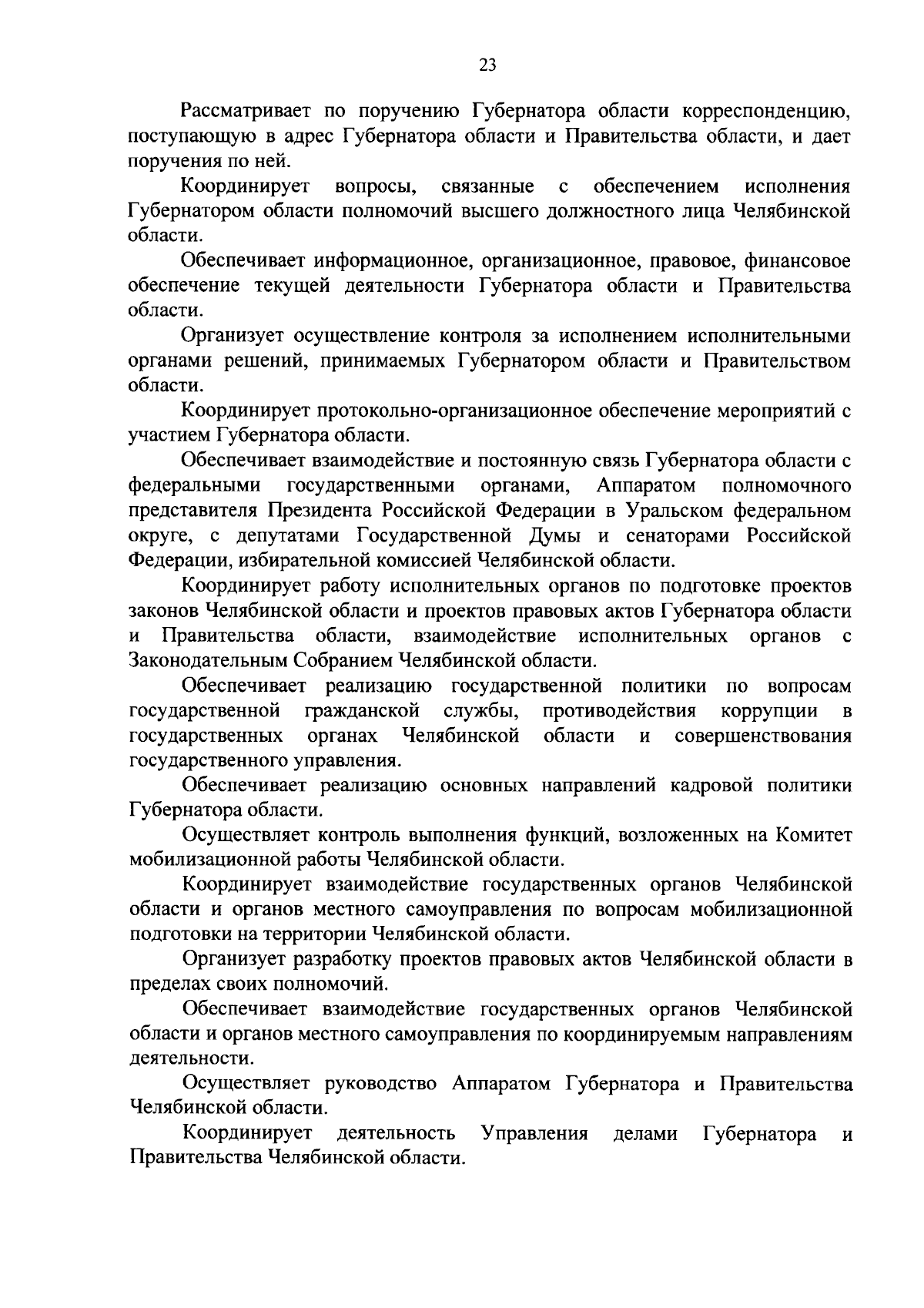 23

Рассматривает по поручению Губернатора области корреспонденцию, поступающую в адрес Губернатора области и Правительства области, и дает поручения по ней.

Координирует вопросы, связанные с обеспечением исполнения Губернатором области полномочий высшего должностного лица Челябинской области.

Обеспечивает информационное, организационное, правовое, финансовое обеспечение текущей деятельности Губернатора области и Правительства области.

Организует осуществление контроля за исполнением исполнительными органами решений, принимаемых Губернатором области и Правительством области.

Координирует протокольно-организационное обеспечение мероприятий с участием Губернатора области.

Обеспечивает взаимодействие и постоянную связь Губернатора области с федеральными государственными органами, Аппаратом полномочного представителя Президента Российской Федерации в Уральском федеральном округе, с депутатами Государственной Думы и сенаторами Российской Федерации, избирательной комиссией Челябинской области.

Координирует работу исполнительных органов по подготовке проектов законов Челябинской области и проектов правовых актов Губернатора области и Правительства области, взаимодействие исполнительных органов с Законодательным Собранием Челябинской области.

Обеспечивает реализацию государственной политики по вопросам государственной гражданской службы, противодействия коррупции в государственных органах Челябинской области и совершенствования государственного управления.

Обеспечивает реализацию основных направлений кадровой политики Губернатора области.

Осуществляет контроль выполнения функций, возложенных на Комитет мобилизационной работы Челябинской области.

Координирует взаимодействие государственных органов Челябинской области и органов местного самоуправления по вопросам мобилизационной подготовки на территории Челябинской области.

Организует разработку проектов правовых актов Челябинской области в пределах своих полномочий.

Обеспечивает взаимодействие государственных органов Челябинской области и органов местного самоуправления по координируемым направлениям деятельности.

Осуществляет руководство Аппаратом Губернатора и Правительства Челябинской области.

Координирует деятельность Управления делами Губернатора и Правительства Челябинской области.